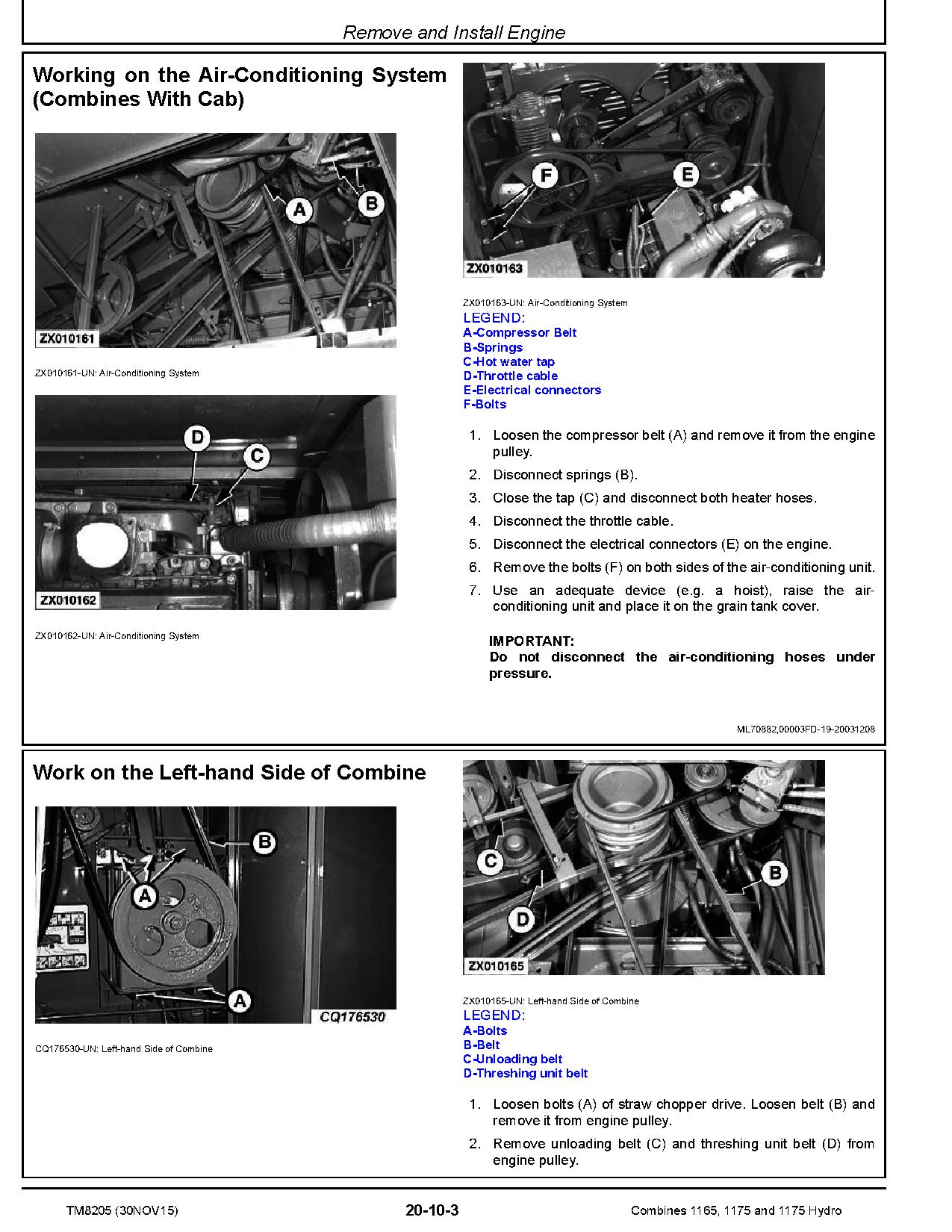 Remove and Install Engine

Working on the Air-Conditioning System (Combines With Cab)

A

B

ZX010161

ZX010161-UN: Air-Conditioning System

D

C

ZX010162

ZX010162-UN: Air-Conditioning System

F

E

ZX010163

ZX010163-UN: Air-Conditioning System

LEGEND:
A-Compressor Belt
B-Springs
C-Hot water tap
D-Throttle cable
E-Electrical connectors
F-Bolts

1. Loosen the compressor belt (A) and remove it from the engine pulley.
2. Disconnect springs (B).
3. Close the tap (C) and disconnect both heater hoses.
4. Disconnect the throttle cable.
5. Disconnect the electrical connectors (E) on the engine.
6. Remove the bolts (F) on both sides of the air-conditioning unit.
7. Use an adequate device (e.g. a hoist), raise the air-conditioning unit and place it on the grain tank cover.

IMPORTANT:
Do not disconnect the air-conditioning hoses under pressure.

ML70882,00003FD-19-20031208

Work on the Left-hand Side of Combine

B

A

A

CQ176530

CQ176530-UN: Left-hand Side of Combine

C

B

D

ZX010165

ZX010165-UN: Left-hand Side of Combine

LEGEND:
A-Bolts
B-Belt
C-Unloading belt
D-Threshing unit belt

1. Loosen bolts (A) of straw chopper drive. Loosen belt (B) and remove it from engine pulley.
2. Remove unloading belt (C) and threshing unit belt (D) from engine pulley.

TM8205 (30NOV15) 20-10-3 Combines 1165, 1175 and 1175 Hydro